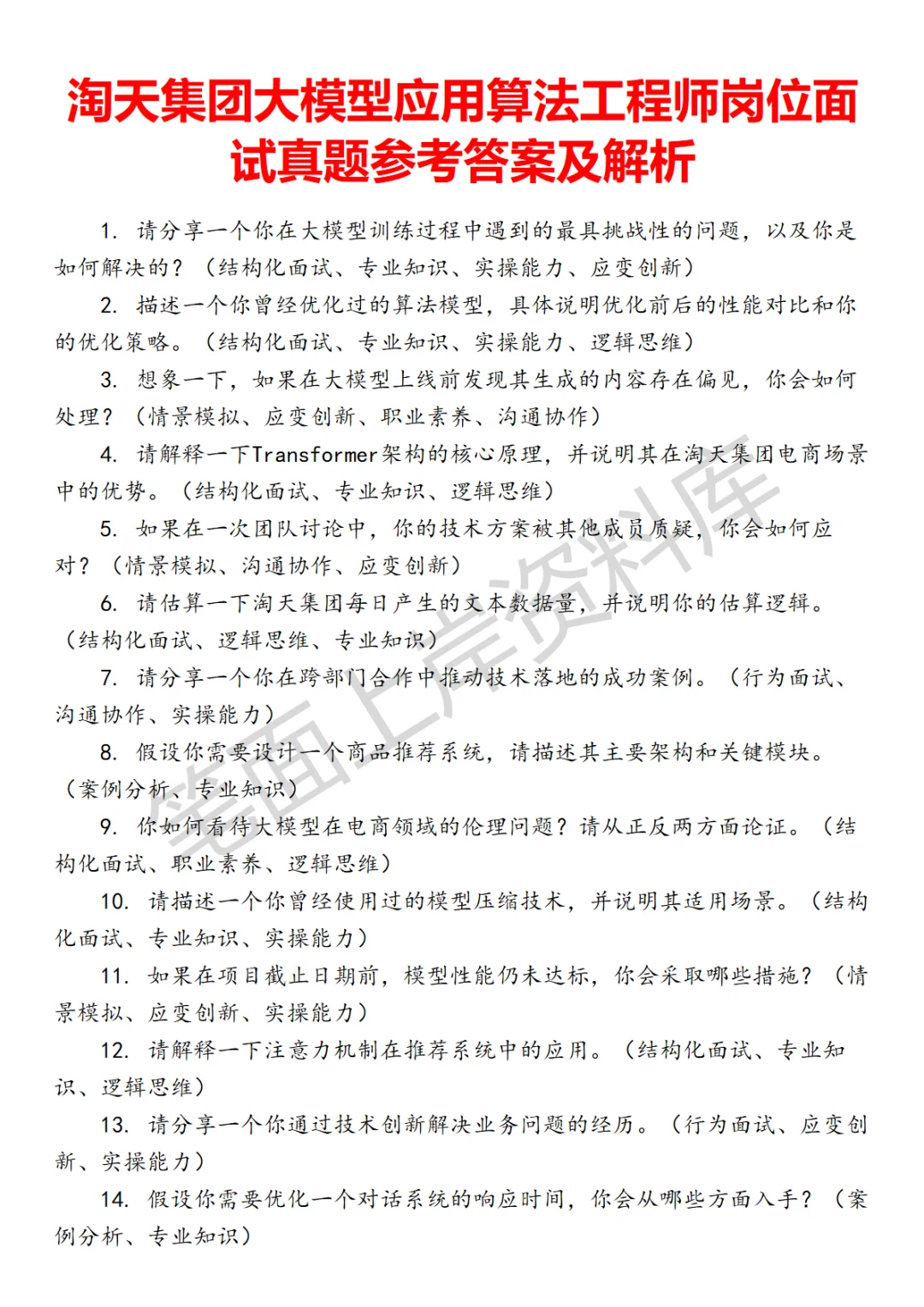 淘天集团大模型应用算法工程师岗位面试真题参考答案及解析

1. 请分享一个你在大模型训练过程中遇到的最具挑战性的问题，以及你是如何解决的？（结构化面试、专业知识、实操能力、应变创新）

2. 描述一个你曾经优化过的算法模型，具体说明优化前后的性能对比和你的优化策略。（结构化面试、专业知识、实操能力、逻辑思维）

3. 想象一下，如果在大模型上线前发现其生成的内容存在偏见，你会如何处理？（情景模拟、应变创新、职业素养、沟通协作）

4. 请解释一下Transformer架构的核心原理，并说明其在淘天集团电商场景中的优势。（结构化面试、专业知识、逻辑思维）

5. 如果在一次团队讨论中，你的技术方案被其他成员质疑，你会如何应对？（情景模拟、沟通协作、应变创新）

6. 请估算一下淘天集团每日产生的文本数据量，并说明你的估算逻辑。（结构化面试、逻辑思维、专业知识）

7. 请分享一个你在跨部门合作中推动技术落地的成功案例。（行为面试、沟通协作、实操能力）

8. 假设你需要设计一个商品推荐系统，请描述其主要架构和关键模块。（案例分析、专业知识）

9. 你如何看待大模型在电商领域的伦理问题？请从正反两方面论证。（结构化面试、职业素养、逻辑思维）

10. 请描述一个你曾经使用过的模型压缩技术，并说明其适用场景。（结构化面试、专业知识、实操能力）

11. 如果在项目截止日期前，模型性能仍未达标，你会采取哪些措施？（情景模拟、应变创新、实操能力）

12. 请解释一下注意力机制在推荐系统中的应用。（结构化面试、专业知识、逻辑思维）

13. 请分享一个你通过技术创新解决业务问题的经历。（行为面试、应变创新、实操能力）

14. 假设你需要优化一个对话系统的响应时间，你会从哪些方面入手？（案例分析、专业知识）

笔面上岸资料库